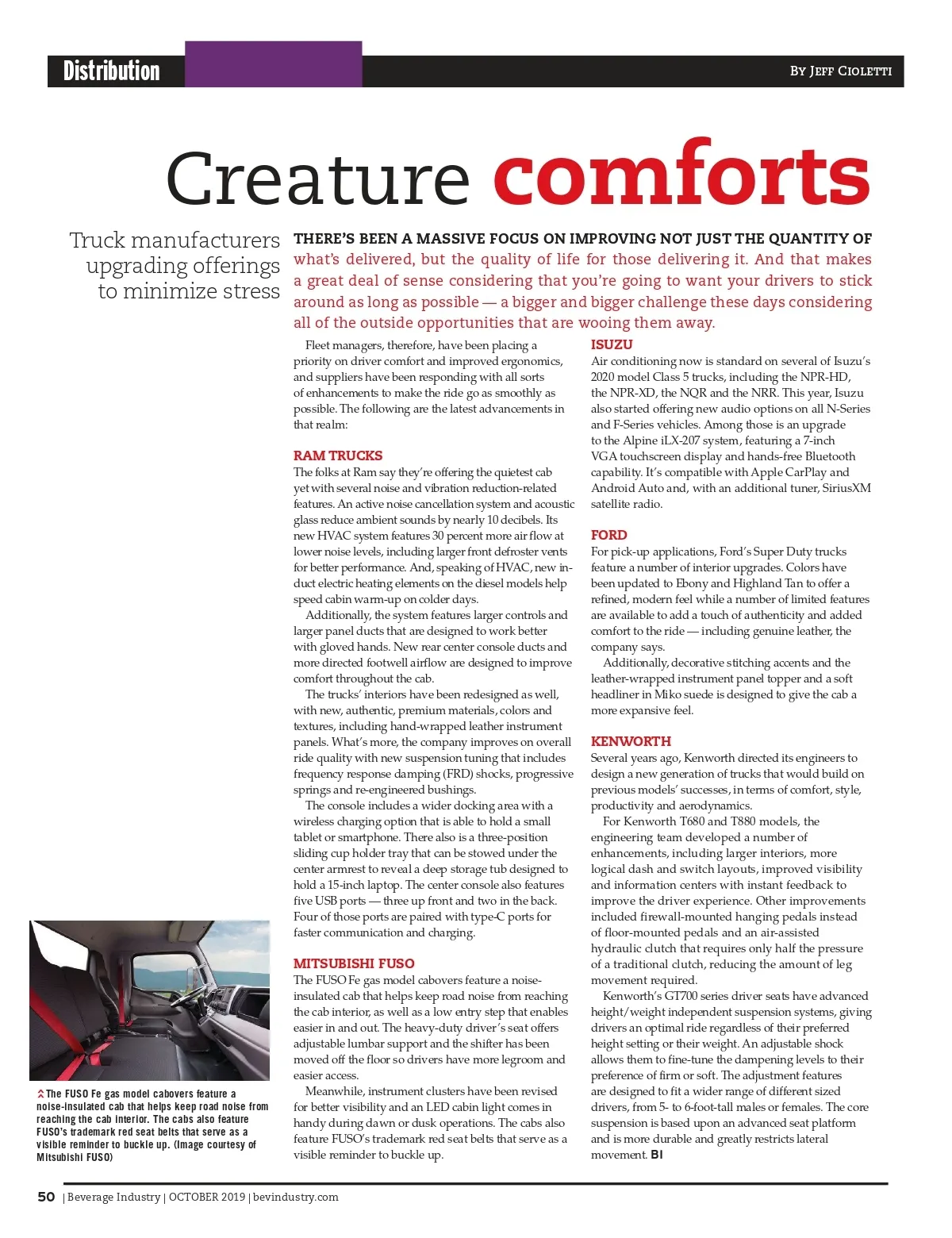 Distribution

By Jeff Cioletti

Creature comforts

Truck manufacturers upgrading offerings to minimize stress

THERE'S BEEN A MASSIVE FOCUS ON IMPROVING NOT JUST THE QUANTITY OF what's delivered, but the quality of life for those delivering it. And that makes a great deal of sense considering that you're going to want your drivers to stick around as long as possible — a bigger and bigger challenge these days considering all of the outside opportunities that are wooing them away.

Fleet managers, therefore, have been placing a priority on driver comfort and improved ergonomics, and suppliers have been responding with all sorts of enhancements to make the ride go as smoothly as possible. The following are the latest advancements in that realm:

RAM TRUCKS
The folks at Ram say they're offering the quietest cab yet with several noise and vibration reduction-related features. An active noise cancellation system and acoustic glass reduce ambient sounds by nearly 10 decibels. Its new HVAC system features 30 percent more air flow at lower noise levels, including larger front defroster vents for better performance. And, speaking of HVAC, new in-duct electric heating elements on the diesel models help speed cabin warm-up on colder days.

Additionally, the system features larger controls and larger panel ducts that are designed to work better with gloved hands. New rear center console ducts and more directed footwell airflow are designed to improve comfort throughout the cab.

The trucks' interiors have been redesigned as well, with new, authentic, premium materials, colors and textures, including hand-wrapped leather instrument panels. What's more, the company improves on overall ride quality with new suspension tuning that includes frequency response damping (FRD) shocks, progressive springs and re-engineered bushings.

The console includes a wider docking area with a wireless charging option that is able to hold a small tablet or smartphone. There also is a three-position sliding cup holder tray that can be stowed under the center armrest to reveal a deep storage tub designed to hold a 15-inch laptop. The center console also features five USB ports — three up front and two in the back. Four of those ports are paired with type-C ports for faster communication and charging.

MITSUBISHI FUSO
The FUSO Fe gas model cabovers feature a noise-insulated cab that helps keep road noise from reaching the cab interior, as well as a low entry step that enables easier in and out. The heavy-duty driver's seat offers adjustable lumbar support and the shifter has been moved off the floor so drivers have more legroom and easier access.

Meanwhile, instrument clusters have been revised for better visibility and an LED cabin light comes in handy during dawn or dusk operations. The cabs also feature FUSO's trademark red seat belts that serve as a visible reminder to buckle up.

ISUZU
Air conditioning now is standard on several of Isuzu's 2020 model Class 5 trucks, including the NPR-HD, the NPR-XD, the NQR and the NRR. This year, Isuzu also started offering new audio options on all N-Series and F-Series vehicles. Among those is an upgrade to the Alpine iLX-207 system, featuring a 7-inch VGA touchscreen display and hands-free Bluetooth capability. It's compatible with Apple CarPlay and Android Auto and, with an additional tuner, SiriusXM satellite radio.

FORD
For pick-up applications, Ford's Super Duty trucks feature a number of interior upgrades. Colors have been updated to Ebony and Highland Tan to offer a refined, modern feel while a number of limited features are available to add a touch of authenticity and added comfort to the ride — including genuine leather, the company says.

Additionally, decorative stitching accents and the leather-wrapped instrument panel topper and a soft headliner in Miko suede is designed to give the cab a more expansive feel.

KENWORTH
Several years ago, Kenworth directed its engineers to design a new generation of trucks that would build on previous models' successes, in terms of comfort, style, productivity and aerodynamics.

For Kenworth T680 and T880 models, the engineering team developed a number of enhancements, including larger interiors, more logical dash and switch layouts, improved visibility and information centers with instant feedback to improve the driver experience. Other improvements included firewall-mounted hanging pedals instead of floor-mounted pedals and an air-assisted hydraulic clutch that requires only half the pressure of a traditional clutch, reducing the amount of leg movement required.

Kenworth's GT700 series driver seats have advanced height/weight independent suspension systems, giving drivers an optimal ride regardless of their preferred height setting or their weight. An adjustable shock allows them to fine-tune the dampening levels to their preference of firm or soft. The adjustment features are designed to fit a wider range of different sized drivers, from 5- to 6-foot-tall males or females. The core suspension is based upon an advanced seat platform and is more durable and greatly restricts lateral movement. BI

The FUSO Fe gas model cabovers feature a noise-insulated cab that helps keep road noise from reaching the cab interior. The cabs also feature FUSO's trademark red seat belts that serve as a visible reminder to buckle up. (Image courtesy of Mitsubishi FUSO)

50 | Beverage Industry | OCTOBER 2019 | bevindustry.com